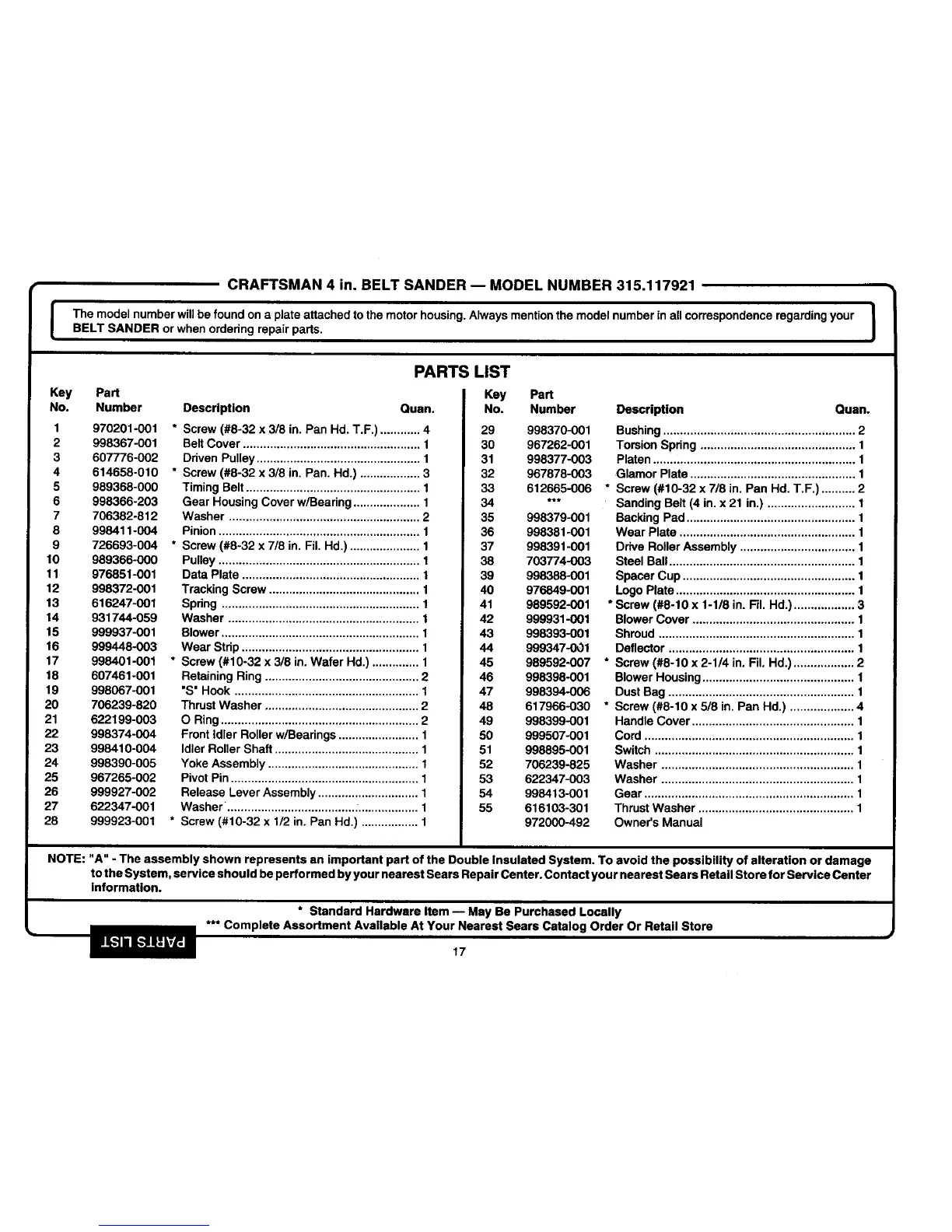 CRAFTSMAN 4 in. BELT SANDER — MODEL NUMBER 315.117921

The model number will be found on a plate attached to the motor housing. Always mention the model number in all correspondence regarding your BELT SANDER or when ordering repair parts.

PARTS LIST

| Key No. | Part Number | Description | Quan. |
|---|---|---|---|
| 1 | 970201-001 | * Screw (#8-32 x 3/8 in. Pan Hd. T.F.) | 4 |
| 2 | 998367-001 | Belt Cover | 1 |
| 3 | 607776-002 | Driven Pulley | 1 |
| 4 | 614658-010 | * Screw (#8-32 x 3/8 in. Pan. Hd.) | 3 |
| 5 | 989368-000 | Timing Belt | 1 |
| 6 | 998366-203 | Gear Housing Cover w/Bearing | 1 |
| 7 | 706382-812 | Washer | 2 |
| 8 | 998411-004 | Pinion | 1 |
| 9 | 726693-004 | * Screw (#8-32 x 7/8 in. Fil. Hd.) | 1 |
| 10 | 989366-000 | Pulley | 1 |
| 11 | 976851-001 | Data Plate | 1 |
| 12 | 998372-001 | Tracking Screw | 1 |
| 13 | 616247-001 | Spring | 1 |
| 14 | 931744-059 | Washer | 1 |
| 15 | 999937-001 | Blower | 1 |
| 16 | 999448-003 | Wear Strip | 1 |
| 17 | 998401-001 | * Screw (#10-32 x 3/8 in. Wafer Hd.) | 1 |
| 18 | 607461-001 | Retaining Ring | 2 |
| 19 | 998067-001 | "S" Hook | 1 |
| 20 | 706239-820 | Thrust Washer | 2 |
| 21 | 622199-003 | O Ring | 2 |
| 22 | 998374-004 | Front Idler Roller w/Bearings | 1 |
| 23 | 998410-004 | Idler Roller Shaft | 1 |
| 24 | 998390-005 | Yoke Assembly | 1 |
| 25 | 967265-002 | Pivot Pin | 1 |
| 26 | 999927-002 | Release Lever Assembly | 1 |
| 27 | 622347-001 | Washer | 1 |
| 28 | 999923-001 | * Screw (#10-32 x 1/2 in. Pan Hd.) | 1 |

| Key No. | Part Number | Description | Quan. |
|---|---|---|---|
| 29 | 998370-001 | Bushing | 2 |
| 30 | 967262-001 | Torsion Spring | 1 |
| 31 | 998377-003 | Platen | 1 |
| 32 | 967878-003 | Glamor Plate | 1 |
| 33 | 612665-006 | * Screw (#10-32 x 7/8 in. Pan Hd. T.F.) | 2 |
| 34 | *** | Sanding Belt (4 in. x 21 in.) | 1 |
| 35 | 998379-001 | Backing Pad | 1 |
| 36 | 998381-001 | Wear Plate | 1 |
| 37 | 998391-001 | Drive Roller Assembly | 1 |
| 38 | 703774-003 | Steel Ball | 1 |
| 39 | 998388-001 | Spacer Cup | 1 |
| 40 | 976849-001 | Logo Plate | 1 |
| 41 | 989592-001 | * Screw (#8-10 x 1-1/8 in. Fil. Hd.) | 3 |
| 42 | 999931-001 | Blower Cover | 1 |
| 43 | 998393-001 | Shroud | 1 |
| 44 | 999347-001 | Deflector | 1 |
| 45 | 989592-007 | * Screw (#8-10 x 2-1/4 in. Fil. Hd.) | 2 |
| 46 | 998398-001 | Blower Housing | 1 |
| 47 | 998394-006 | Dust Bag | 1 |
| 48 | 617966-030 | * Screw (#8-10 x 5/8 in. Pan Hd.) | 4 |
| 49 | 998399-001 | Handle Cover | 1 |
| 50 | 999507-001 | Cord | 1 |
| 51 | 998895-001 | Switch | 1 |
| 52 | 706239-825 | Washer | 1 |
| 53 | 622347-003 | Washer | 1 |
| 54 | 998413-001 | Gear | 1 |
| 55 | 616103-301 | Thrust Washer | 1 |
| | 972000-492 | Owner's Manual | |

NOTE: "A" - The assembly shown represents an important part of the Double Insulated System. To avoid the possibility of alteration or damage to the System, service should be performed by your nearest Sears Repair Center. Contact your nearest Sears Retail Store for Service Center information.

* Standard Hardware Item — May Be Purchased Locally
*** Complete Assortment Available At Your Nearest Sears Catalog Order Or Retail Store

PARTS LIST

17